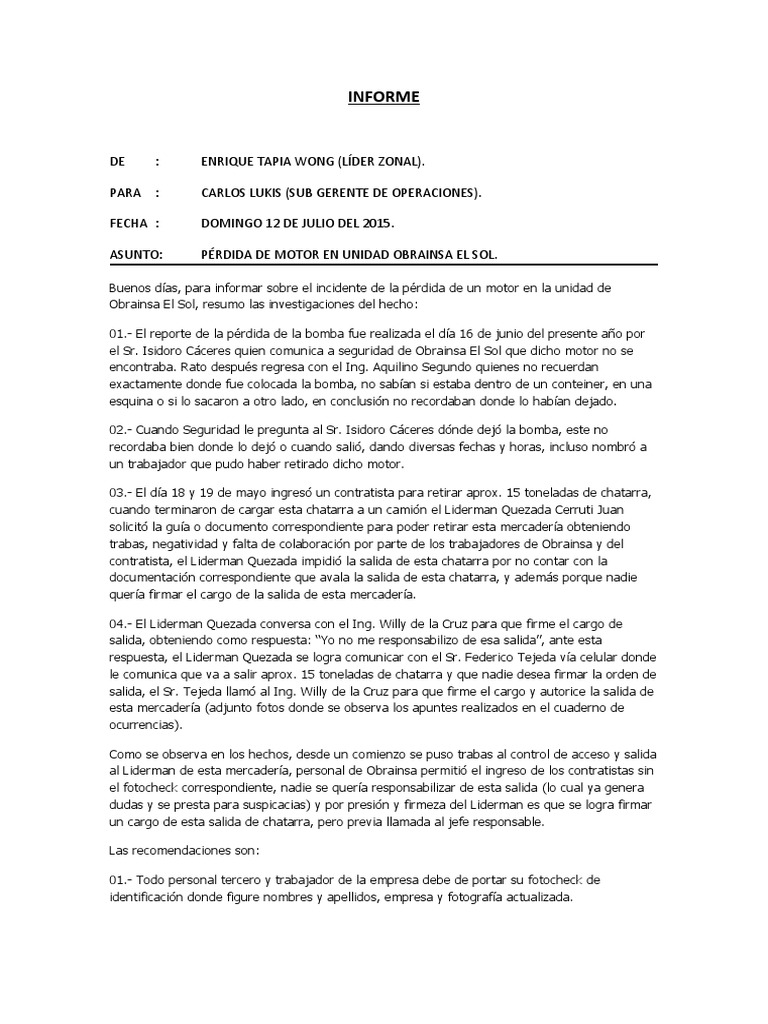 INFORME

DE : ENRIQUE TAPIA WONG (LÍDER ZONAL).

PARA : CARLOS LUKIS (SUB GERENTE DE OPERACIONES).

FECHA : DOMINGO 12 DE JULIO DEL 2015.

ASUNTO: PÉRDIDA DE MOTOR EN UNIDAD OBRAINSA EL SOL.

Buenos días, para informar sobre el incidente de la pérdida de un motor en la unidad de Obrainsa El Sol, resumo las investigaciones del hecho:

01.- El reporte de la pérdida de la bomba fue realizada el día 16 de junio del presente año por el Sr. Isidoro Cáceres quien comunica a seguridad de Obrainsa El Sol que dicho motor no se encontraba. Rato después regresa con el Ing. Aquilino Segundo quienes no recuerdan exactamente donde fue colocada la bomba, no sabían si estaba dentro de un conteiner, en una esquina o si lo sacaron a otro lado, en conclusión no recordaban donde lo habían dejado.

02.- Cuando Seguridad le pregunta al Sr. Isidoro Cáceres dónde dejó la bomba, este no recordaba bien donde lo dejó o cuando salió, dando diversas fechas y horas, incluso nombró a un trabajador que pudo haber retirado dicho motor.

03.- El día 18 y 19 de mayo ingresó un contratista para retirar aprox. 15 toneladas de chatarra, cuando terminaron de cargar esta chatarra a un camión el Liderman Quezada Cerruti Juan solicitó la guía o documento correspondiente para poder retirar esta mercadería obteniendo trabas, negatividad y falta de colaboración por parte de los trabajadores de Obrainsa y del contratista, el Liderman Quezada impidió la salida de esta chatarra por no contar con la documentación correspondiente que avala la salida de esta chatarra, y además porque nadie quería firmar el cargo de la salida de esta mercadería.

04.- El Liderman Quezada conversa con el Ing. Willy de la Cruz para que firme el cargo de salida, obteniendo como respuesta: "Yo no me responsabilizo de esa salida", ante esta respuesta, el Liderman Quezada se logra comunicar con el Sr. Federico Tejeda vía celular donde le comunica que va a salir aprox. 15 toneladas de chatarra y que nadie desea firmar la orden de salida, el Sr. Tejeda llamó al Ing. Willy de la Cruz para que firme el cargo y autorice la salida de esta mercadería (adjunto fotos donde se observa los apuntes realizados en el cuaderno de ocurrencias).

Como se observa en los hechos, desde un comienzo se puso trabas al control de acceso y salida al Liderman de esta mercadería, personal de Obrainsa permitió el ingreso de los contratistas sin el fotocheck correspondiente, nadie se quería responsabilizar de esta salida (lo cual ya genera dudas y se presta para suspicacias) y por presión y firmeza del Liderman es que se logra firmar un cargo de esta salida de chatarra, pero previa llamada al jefe responsable.

Las recomendaciones son:

01.- Todo personal tercero y trabajador de la empresa debe de portar su fotocheck de identificación donde figure nombres y apellidos, empresa y fotografía actualizada.